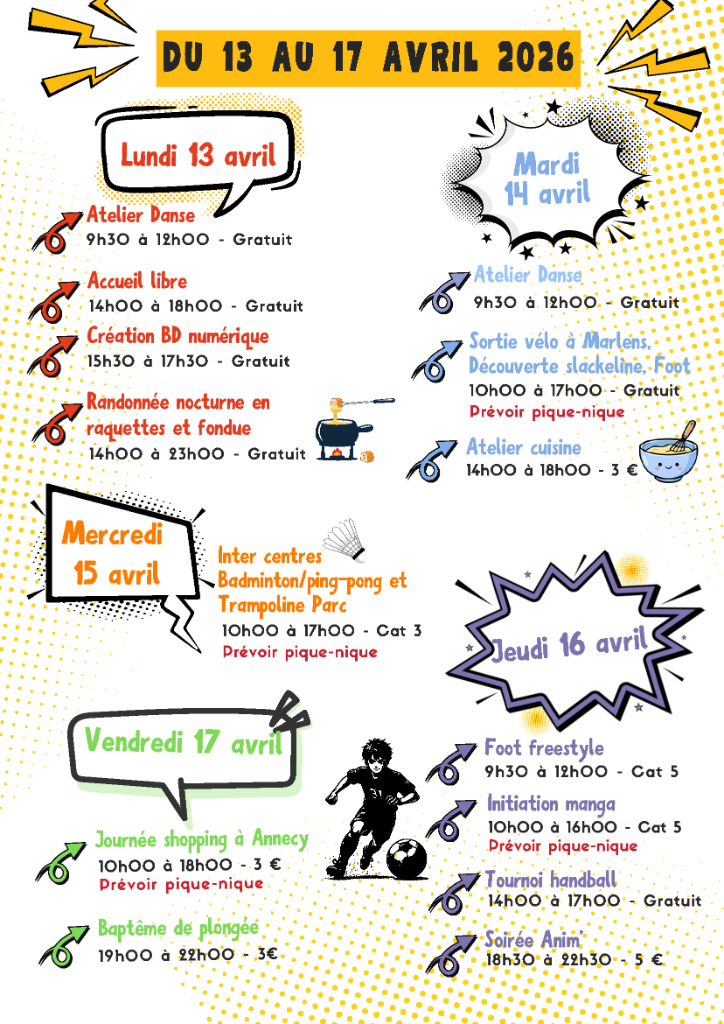 DU 13 AU 17 AVRIL 2026

Lundi 13 avril

Atelier Danse
9h30 à 12h00 - Gratuit

Accueil libre
14h00 à 18h00 - Gratuit

Création BD numérique
15h30 à 17h30 - Gratuit

Randonnée nocturne en raquettes et fondue
14h00 à 23h00 - Gratuit

Mardi 14 avril

Atelier Danse
9h30 à 12h00 - Gratuit

Sortie vélo à Marlens, Découverte slackeline, Foot
10h00 à 17h00 - Gratuit
Prévoir pique-nique

Atelier cuisine
14h00 à 18h00 - 3 €

Mercredi 15 avril

Inter centres Badminton/ping-pong et Trampoline Parc
10h00 à 17h00 - Cat 3
Prévoir pique-nique

Jeudi 16 avril

Foot freestyle
9h30 à 12h00 - Cat 5

Initiation manga
10h00 à 16h00 - Cat 5
Prévoir pique-nique

Tournoi handball
14h00 à 17h00 - Gratuit

Soirée Anim'
18h30 à 22h30 - 5 €

Vendredi 17 avril

Journée shopping à Annecy
10h00 à 18h00 - 3 €
Prévoir pique-nique

Baptême de plongée
19h00 à 22h00 - 3€